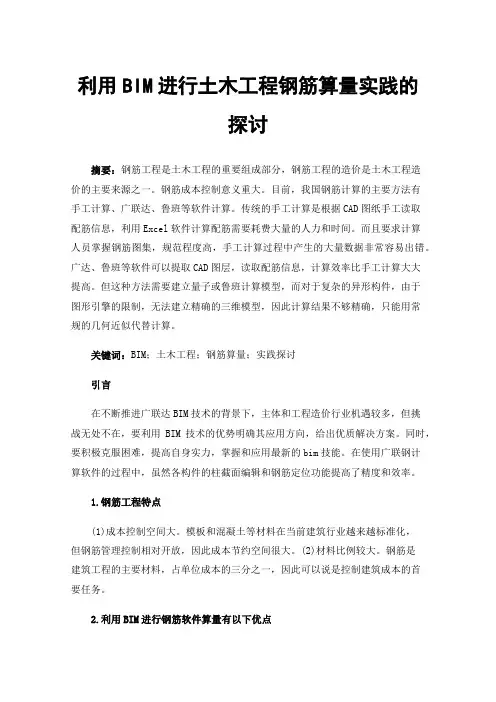 利用BIM进行土木工程钢筋算量实践的探讨

摘要：钢筋工程是土木工程的重要组成部分，钢筋工程的造价是土木工程造价的主要来源之一。钢筋成本控制意义重大。目前，我国钢筋计算的主要方法有手工计算、广联达、鲁班等软件计算。传统的手工计算是根据CAD图纸手工读取配筋信息，利用Excel软件计算配筋需要耗费大量的人力和时间。而且要求计算人员掌握钢筋图集，规范程度高，手工计算过程中产生的大量数据非常容易出错。广达、鲁班等软件可以提取CAD图层，读取配筋信息，计算效率比手工计算大大提高。但这种方法需要建立量子或鲁班计算模型，而对于复杂的异形构件，由于图形引擎的限制，无法建立精确的三维模型，因此计算结果不够精确，只能用常规的几何近似代替计算。

关键词：BIM；土木工程；钢筋算量；实践探讨

引言

在不断推进广联达BIM技术的背景下，主体和工程造价行业机遇较多，但挑战无处不在，要利用 BIM 技术的优势明确其应用方向，给出优质解决方案。同时，要积极克服困难，提高自身实力，掌握和应用最新的bim技能。在使用广联钢计算软件的过程中，虽然各构件的柱截面编辑和钢筋定位功能提高了精度和效率。

1.钢筋工程特点

(1)成本控制空间大。模板和混凝土等材料在当前建筑行业越来越标准化，但钢筋管理控制相对开放，因此成本节约空间很大。(2)材料比例较大。钢筋是建筑工程的主要材料，占单位成本的三分之一，因此可以说是控制建筑成本的首要任务。

2.利用BIM进行钢筋软件算量有以下优点